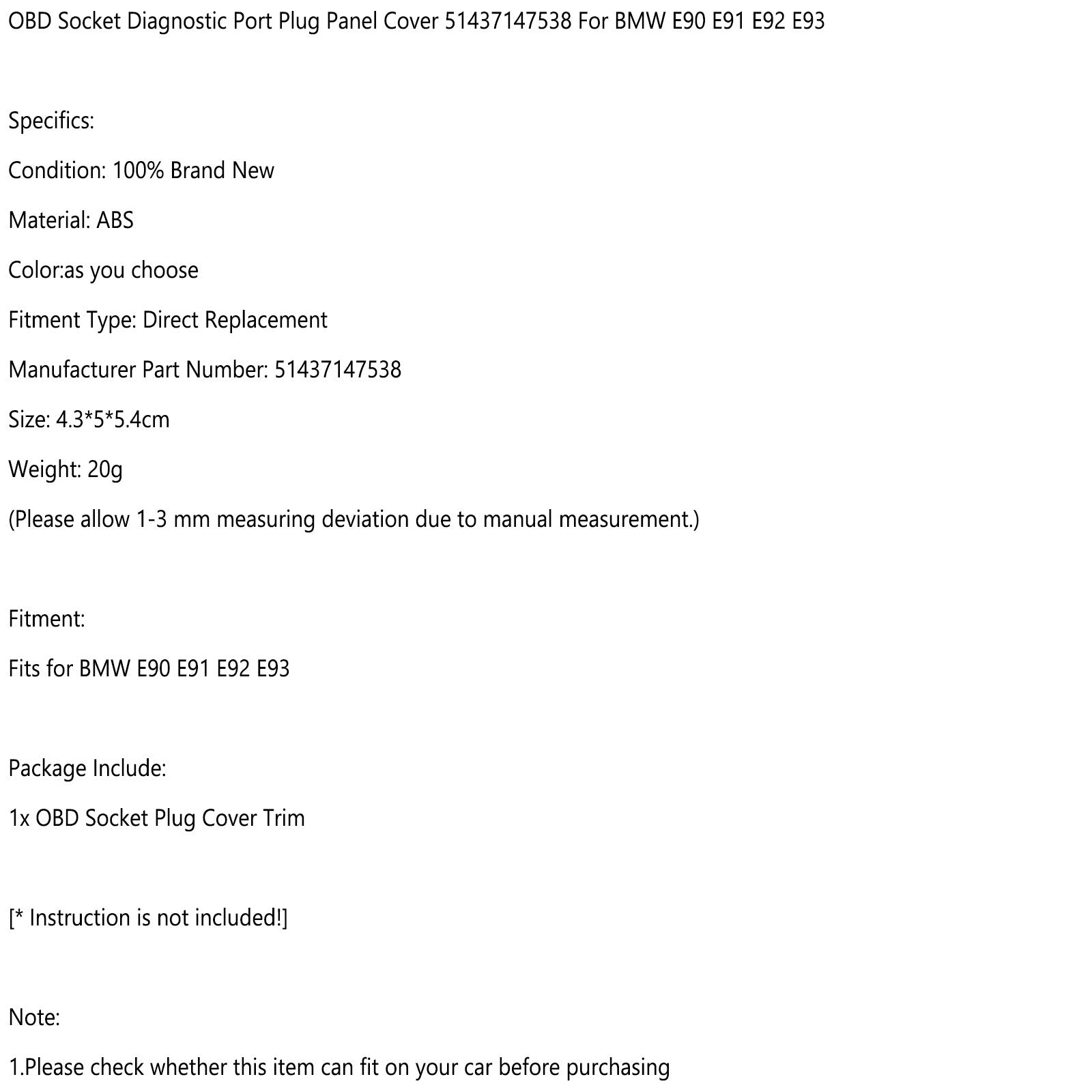 OBD Socket Diagnostic Port Plug Panel Cover 51437147538 For BMW E90 E91 E92 E93

Specifics:

Condition: 100% Brand New

Material: ABS

Color:as you choose

Fitment Type: Direct Replacement

Manufacturer Part Number: 51437147538

Size: 4.3*5*5.4cm

Weight: 20g

(Please allow 1-3 mm measuring deviation due to manual measurement.)

Fitment:

Fits for BMW E90 E91 E92 E93

Package Include:

1x OBD Socket Plug Cover Trim

[* Instruction is not included!]

Note:

1.Please check whether this item can fit on your car before purchasing